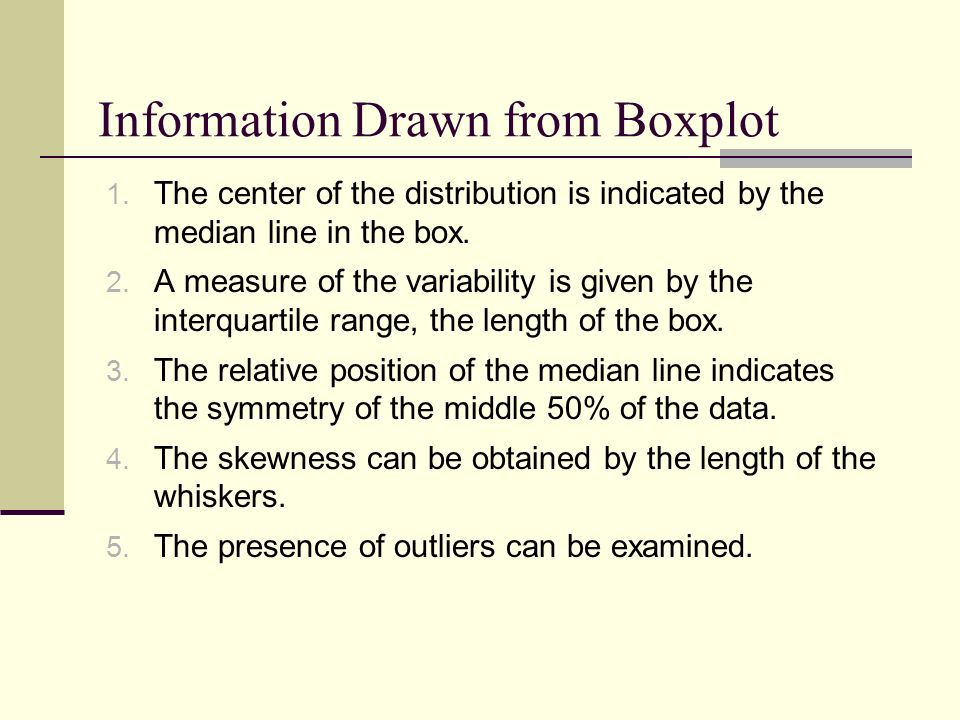 Information Drawn from Boxplot

1. The center of the distribution is indicated by the median line in the box.
2. A measure of the variability is given by the interquartile range, the length of the box.
3. The relative position of the median line indicates the symmetry of the middle 50% of the data.
4. The skewness can be obtained by the length of the whiskers.
5. The presence of outliers can be examined.